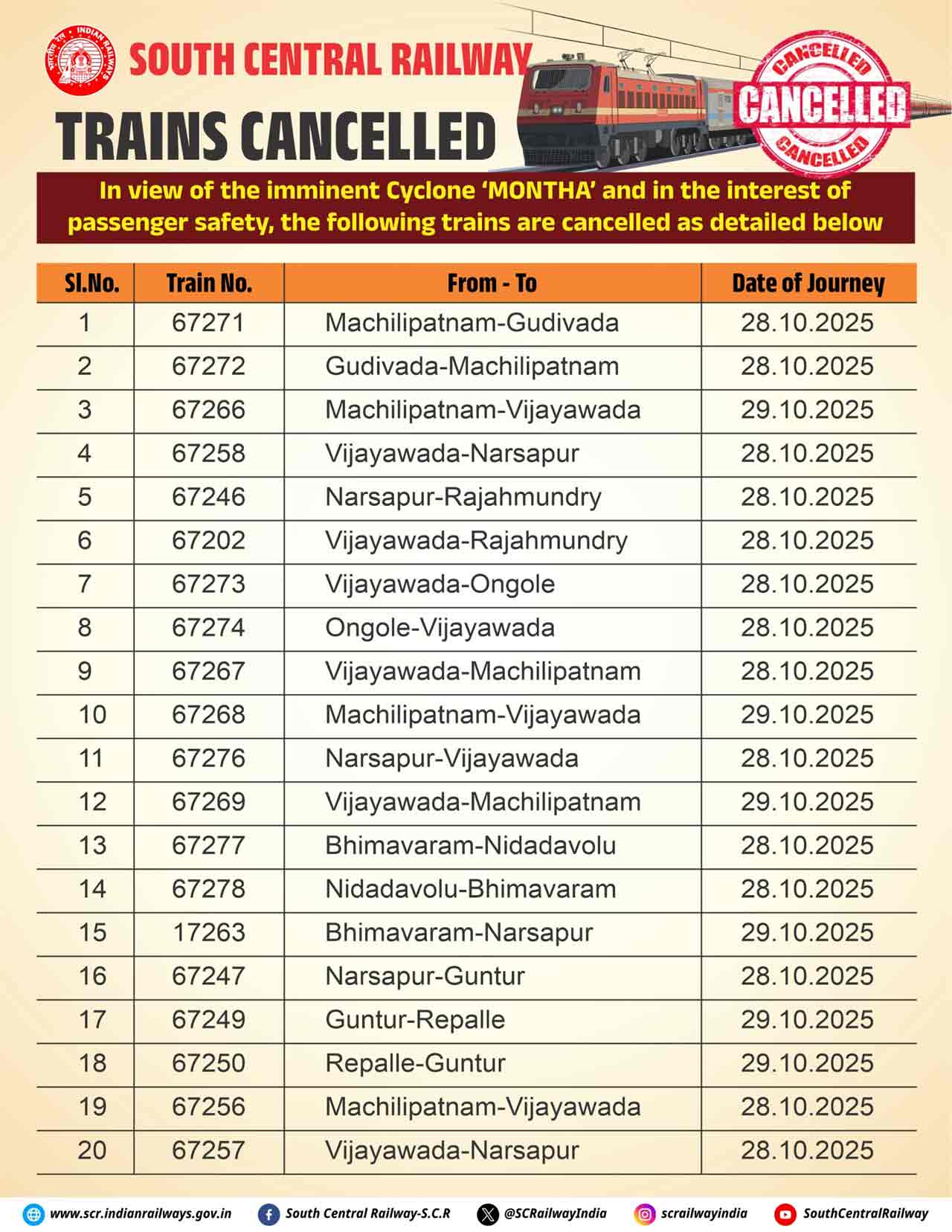 SOUTH CENTRAL RAILWAY

TRAINS CANCELLED

CANCELLED
CANCELLED
CANCELLED

In view of the imminent Cyclone 'MONTHA' and in the interest of passenger safety, the following trains are cancelled as detailed below

| Sl.No. | Train No. | From - To | Date of Journey |
|---|---|---|---|
| 1 | 67271 | Machilipatnam-Gudivada | 28.10.2025 |
| 2 | 67272 | Gudivada-Machilipatnam | 28.10.2025 |
| 3 | 67266 | Machilipatnam-Vijayawada | 29.10.2025 |
| 4 | 67258 | Vijayawada-Narsapur | 28.10.2025 |
| 5 | 67246 | Narsapur-Rajahmundry | 28.10.2025 |
| 6 | 67202 | Vijayawada-Rajahmundry | 28.10.2025 |
| 7 | 67273 | Vijayawada-Ongole | 28.10.2025 |
| 8 | 67274 | Ongole-Vijayawada | 28.10.2025 |
| 9 | 67267 | Vijayawada-Machilipatnam | 28.10.2025 |
| 10 | 67268 | Machilipatnam-Vijayawada | 29.10.2025 |
| 11 | 67276 | Narsapur-Vijayawada | 28.10.2025 |
| 12 | 67269 | Vijayawada-Machilipatnam | 29.10.2025 |
| 13 | 67277 | Bhimavaram-Nidadavolu | 28.10.2025 |
| 14 | 67278 | Nidadavolu-Bhimavaram | 28.10.2025 |
| 15 | 17263 | Bhimavaram-Narsapur | 29.10.2025 |
| 16 | 67247 | Narsapur-Guntur | 28.10.2025 |
| 17 | 67249 | Guntur-Repalle | 29.10.2025 |
| 18 | 67250 | Repalle-Guntur | 29.10.2025 |
| 19 | 67256 | Machilipatnam-Vijayawada | 28.10.2025 |
| 20 | 67257 | Vijayawada-Narsapur | 28.10.2025 |

www.scr.indianrailways.gov.in South Central Railway-S.C.R @SCRailwayIndia scrailwayindia SouthCentralRailway